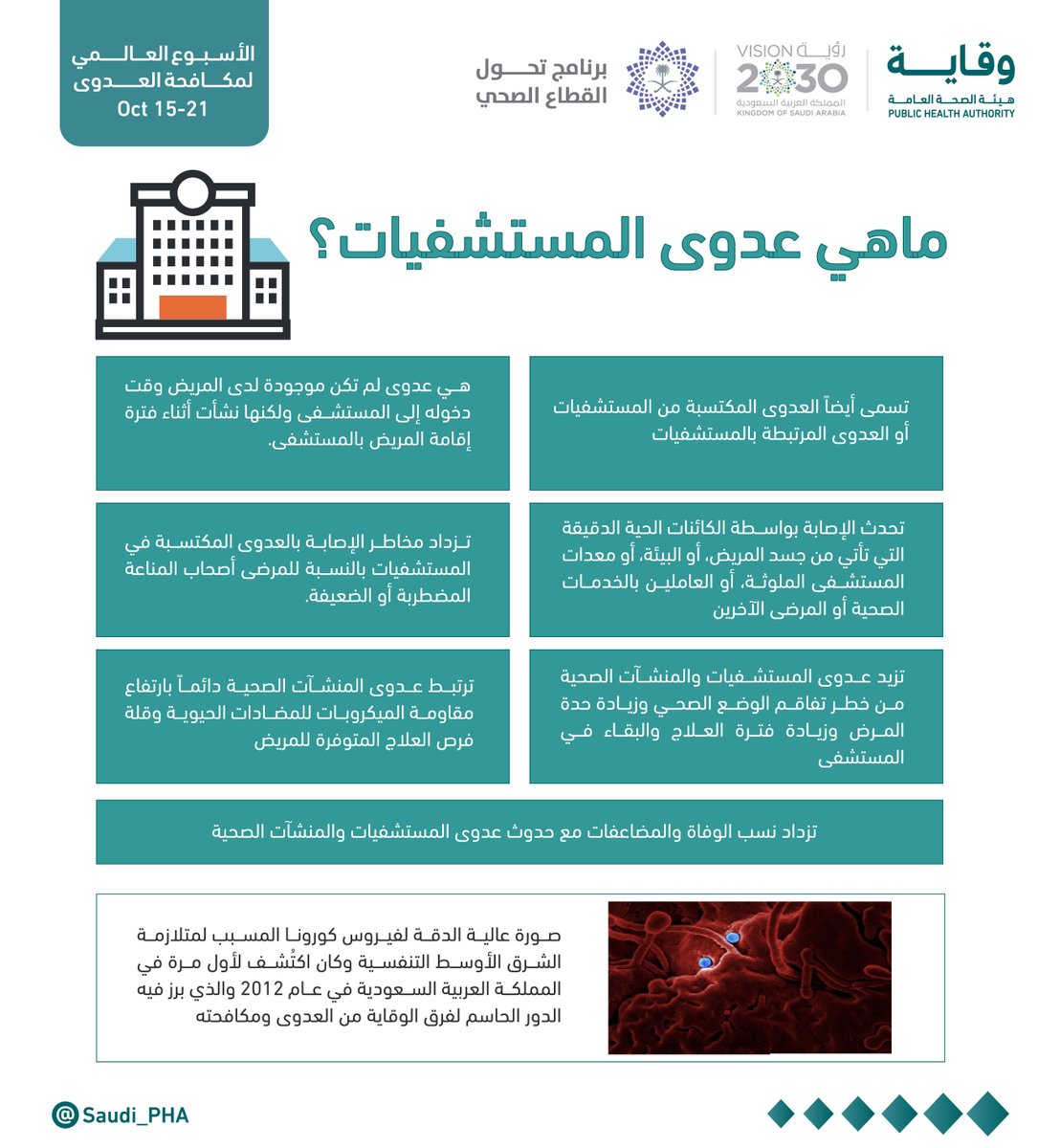 وقاية
هيئة الصحة العامة
PUBLIC HEALTH AUTHORITY

VISION رؤية 2030
المملكة العربية السعودية
KINGDOM OF SAUDI ARABIA

برنامج تحول
القطاع الصحي

الأسبوع العالمي
لمكافحة العدوى
Oct 15-21

ماهي عدوى المستشفيات؟

تسمى أيضاً العدوى المكتسبة من المستشفيات أو العدوى المرتبطة بالمستشفيات

هي عدوى لم تكن موجودة لدى المريض وقت دخوله إلى المستشفى ولكنها نشأت أثناء فترة إقامة المريض بالمستشفى.

تحدث الإصابة بواسطة الكائنات الحية الدقيقة التي تأتي من جسد المريض، أو البيئة، أو معدات المستشفى الملوثة، أو العاملين بالخدمات الصحية أو المرضى الآخرين

تزداد مخاطر الإصابة بالعدوى المكتسبة في المستشفيات بالنسبة للمرضى أصحاب المناعة المضطربة أو الضعيفة.

تزيد عدوى المستشفيات والمنشآت الصحية من خطر تفاقم الوضع الصحي وزيادة حدة المرض وزيادة فترة العلاج والبقاء في المستشفى

ترتبط عدوى المنشآت الصحية دائماً بارتفاع مقاومة الميكروبات للمضادات الحيوية وقلة فرص العلاج المتوفرة للمريض

تزداد نسب الوفاة والمضاعفات مع حدوث عدوى المستشفيات والمنشآت الصحية

صورة عالية الدقة لفيروس كورونا المسبب لمتلازمة الشرق الأوسط التنفسية وكان اكتُشف لأول مرة في المملكة العربية السعودية في عام 2012 والذي برز فيه الدور الحاسم لفرق الوقاية من العدوى ومكافحته

@Saudi_PHA